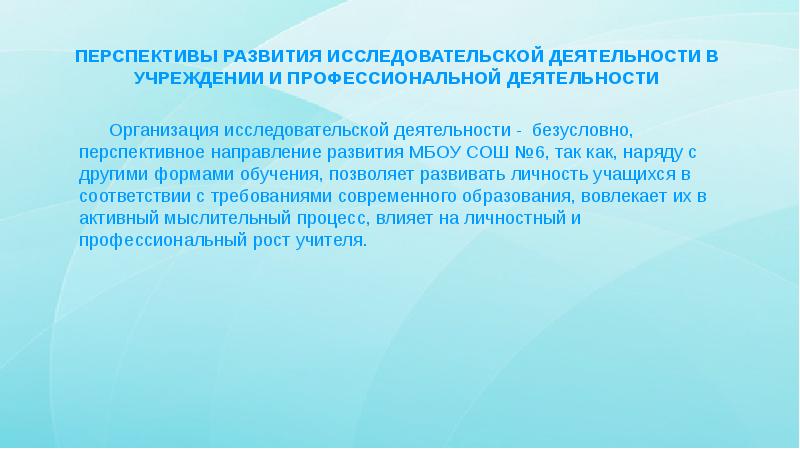 ПЕРСПЕКТИВЫ РАЗВИТИЯ ИССЛЕДОВАТЕЛЬСКОЙ ДЕЯТЕЛЬНОСТИ В УЧРЕЖДЕНИИ И ПРОФЕССИОНАЛЬНОЙ ДЕЯТЕЛЬНОСТИ

Организация исследовательской деятельности - безусловно, перспективное направление развития МБОУ СОШ №6, так как, наряду с другими формами обучения, позволяет развивать личность учащихся в соответствии с требованиями современного образования, вовлекает их в активный мыслительный процесс, влияет на личностный и профессиональный рост учителя.